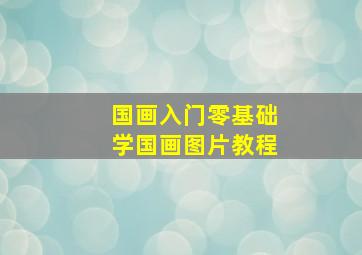 国画入门零基础
学国画图片教程